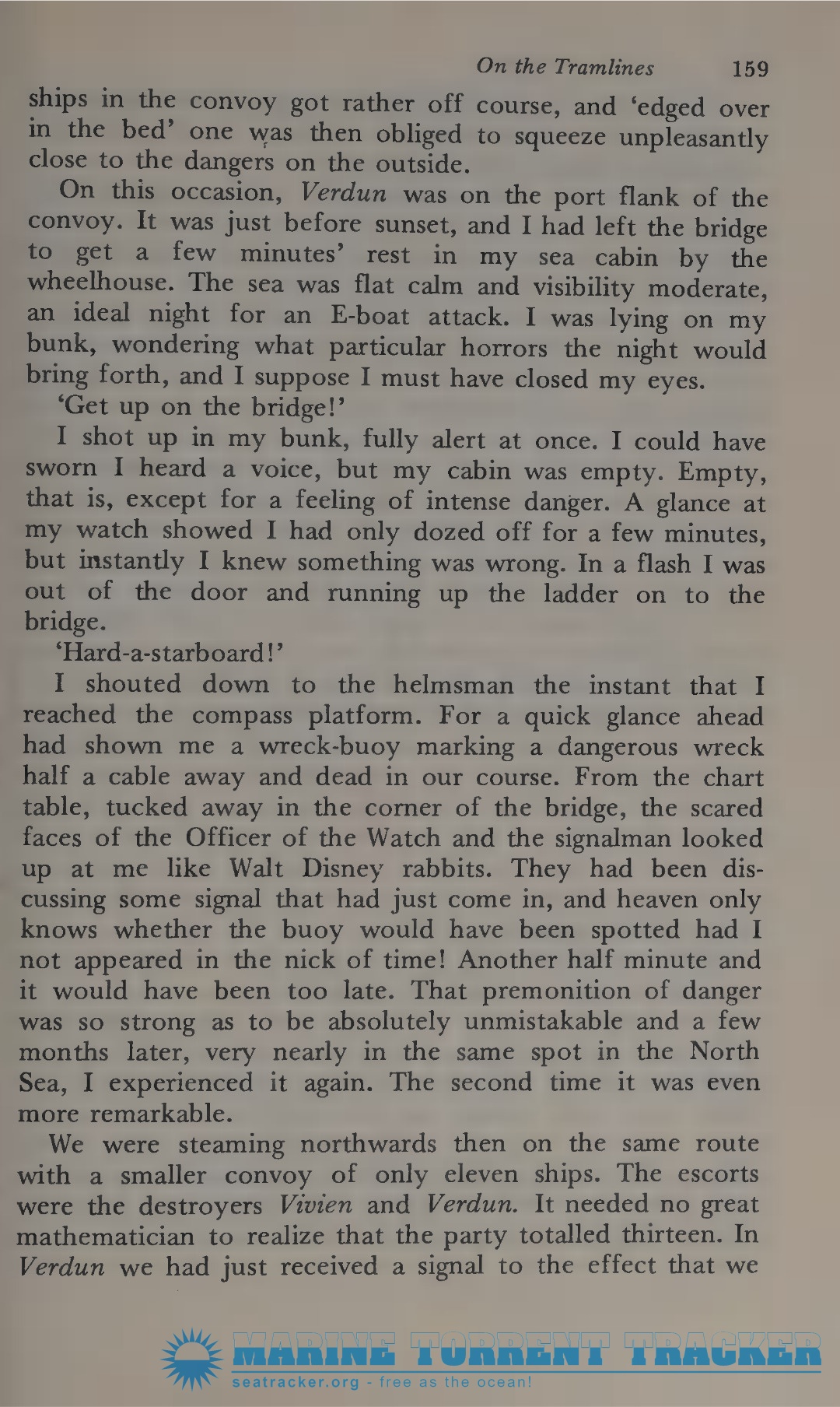 On the Tramlines 159

ships in the convoy got rather off course, and 'edged over in the bed' one was then obliged to squeeze unpleasantly close to the dangers on the outside.

On this occasion, Verdun was on the port flank of the convoy. It was just before sunset, and I had left the bridge to get a few minutes' rest in my sea cabin by the wheelhouse. The sea was flat calm and visibility moderate, an ideal night for an E-boat attack. I was lying on my bunk, wondering what particular horrors the night would bring forth, and I suppose I must have closed my eyes.

'Get up on the bridge!'

I shot up in my bunk, fully alert at once. I could have sworn I heard a voice, but my cabin was empty. Empty, that is, except for a feeling of intense danger. A glance at my watch showed I had only dozed off for a few minutes, but instantly I knew something was wrong. In a flash I was out of the door and running up the ladder on to the bridge.

'Hard-a-starboard!'

I shouted down to the helmsman the instant that I reached the compass platform. For a quick glance ahead had shown me a wreck-buoy marking a dangerous wreck half a cable away and dead in our course. From the chart table, tucked away in the corner of the bridge, the scared faces of the Officer of the Watch and the signalman looked up at me like Walt Disney rabbits. They had been discussing some signal that had just come in, and heaven only knows whether the buoy would have been spotted had I not appeared in the nick of time! Another half minute and it would have been too late. That premonition of danger was so strong as to be absolutely unmistakable and a few months later, very nearly in the same spot in the North Sea, I experienced it again. The second time it was even more remarkable.

We were steaming northwards then on the same route with a smaller convoy of only eleven ships. The escorts were the destroyers Vivien and Verdun. It needed no great mathematician to realize that the party totalled thirteen. In Verdun we had just received a signal to the effect that we

MARINE TORRENT TRACKER
seatracker.org - free as the ocean!